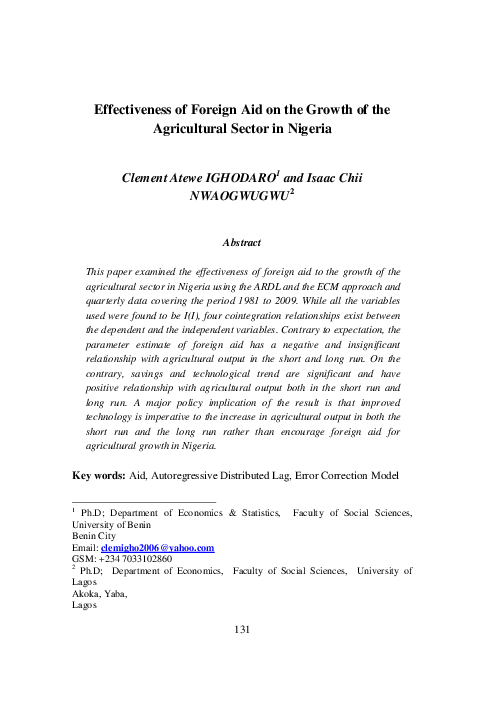 Effectiveness of Foreign Aid on the Growth of the Agricultural Sector in Nigeria

Clement Atewe IGHODARO$^1$ and Isaac Chii NWAOGWUGWU$^2$

Abstract

This paper examined the effectiveness of foreign aid to the growth of the agricultural sector in Nigeria using the ARDL and the ECM approach and quarterly data covering the period 1981 to 2009. While all the variables used were found to be I(1), four cointegration relationships exist between the dependent and the independent variables. Contrary to expectation, the parameter estimate of foreign aid has a negative and insignificant relationship with agricultural output in the short and long run. On the contrary, savings and technological trend are significant and have positive relationship with agricultural output both in the short run and long run. A major policy implication of the result is that improved technology is imperative to the increase in agricultural output in both the short run and the long run rather than encourage foreign aid for agricultural growth in Nigeria.

Key words: Aid, Autoregressive Distributed Lag, Error Correction Model

$^1$ Ph.D; Department of Economics & Statistics, Faculty of Social Sciences, University of Benin
Benin City
Email: clemigho2006@yahoo.com
GSM: +234 7033102860
$^2$ Ph.D; Department of Economics, Faculty of Social Sciences, University of Lagos
Akoka, Yaba,
Lagos

131